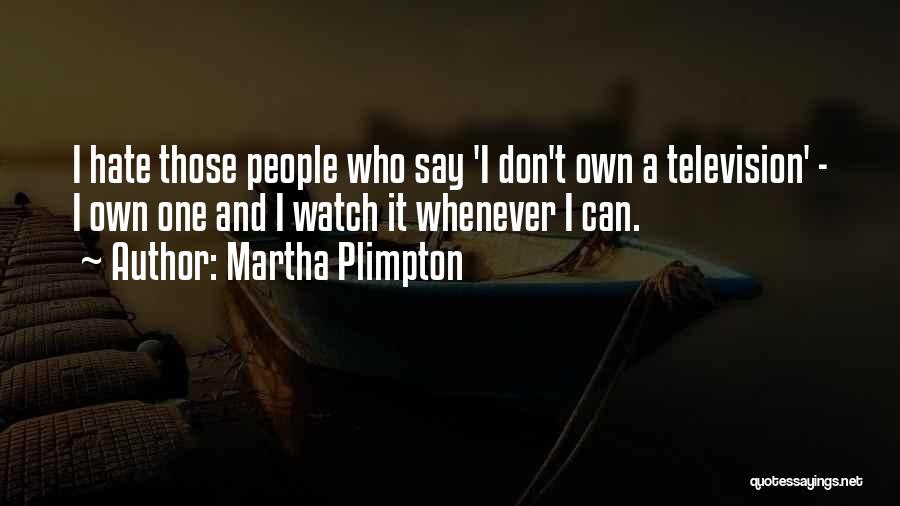 I hate those people who say 'I don't own a television' - I own one and I watch it whenever I can.

~ Author: Martha Plimpton

quotessayings.net